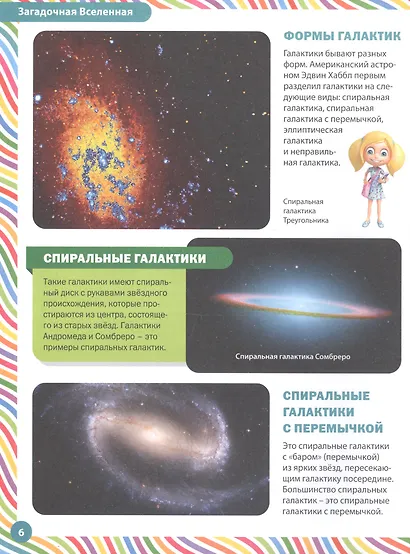 Загадочная Вселенная

ФОРМЫ ГАЛАКТИК

Галактики бывают разных форм. Американский астроном Эдвин Хаббл первым разделил галактики на следующие виды: спиральная галактика, спиральная галактика с перемычкой, эллиптическая галактика и неправильная галактика.

Спиральная галактика Треугольника

СПИРАЛЬНЫЕ ГАЛАКТИКИ

Такие галактики имеют спиральный диск с рукавами звёздного происхождения, которые простираются из центра, состоящего из старых звёзд. Галактики Андромеда и Сомбреро – это примеры спиральных галактик.

Спиральная галактика Сомбреро

СПИРАЛЬНЫЕ ГАЛАКТИКИ С ПЕРЕМЫЧКОЙ

Это спиральные галактики с «баром» (перемычкой) из ярких звёзд, пересекающим галактику посередине. Большинство спиральных галактик – это спиральные галактики с перемычкой.

6